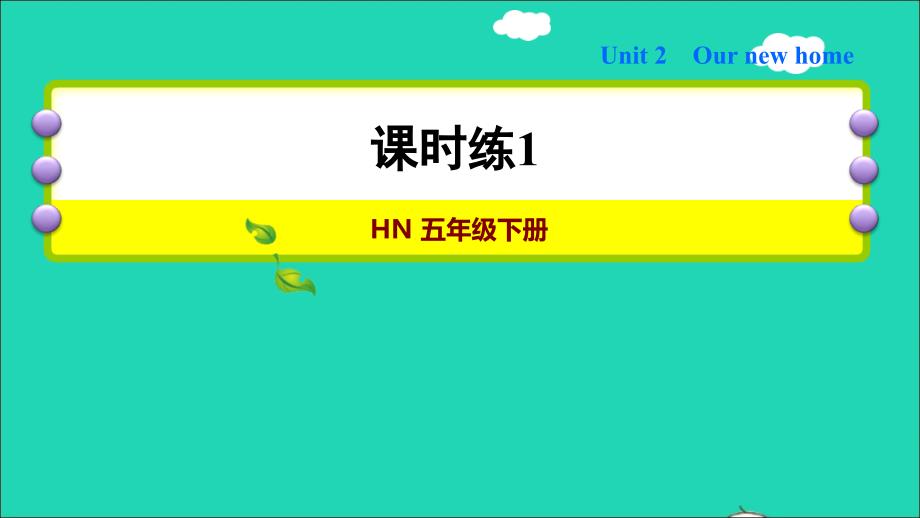 Unit 2 Our new home

课时练1

HN 五年级下册